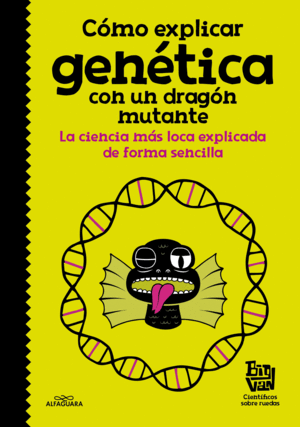 Cómo explicar genética con un dragón mutante

La ciencia más loca explicada de forma sencilla

ALFAGUARA

Big Van
Científicos sobre ruedas